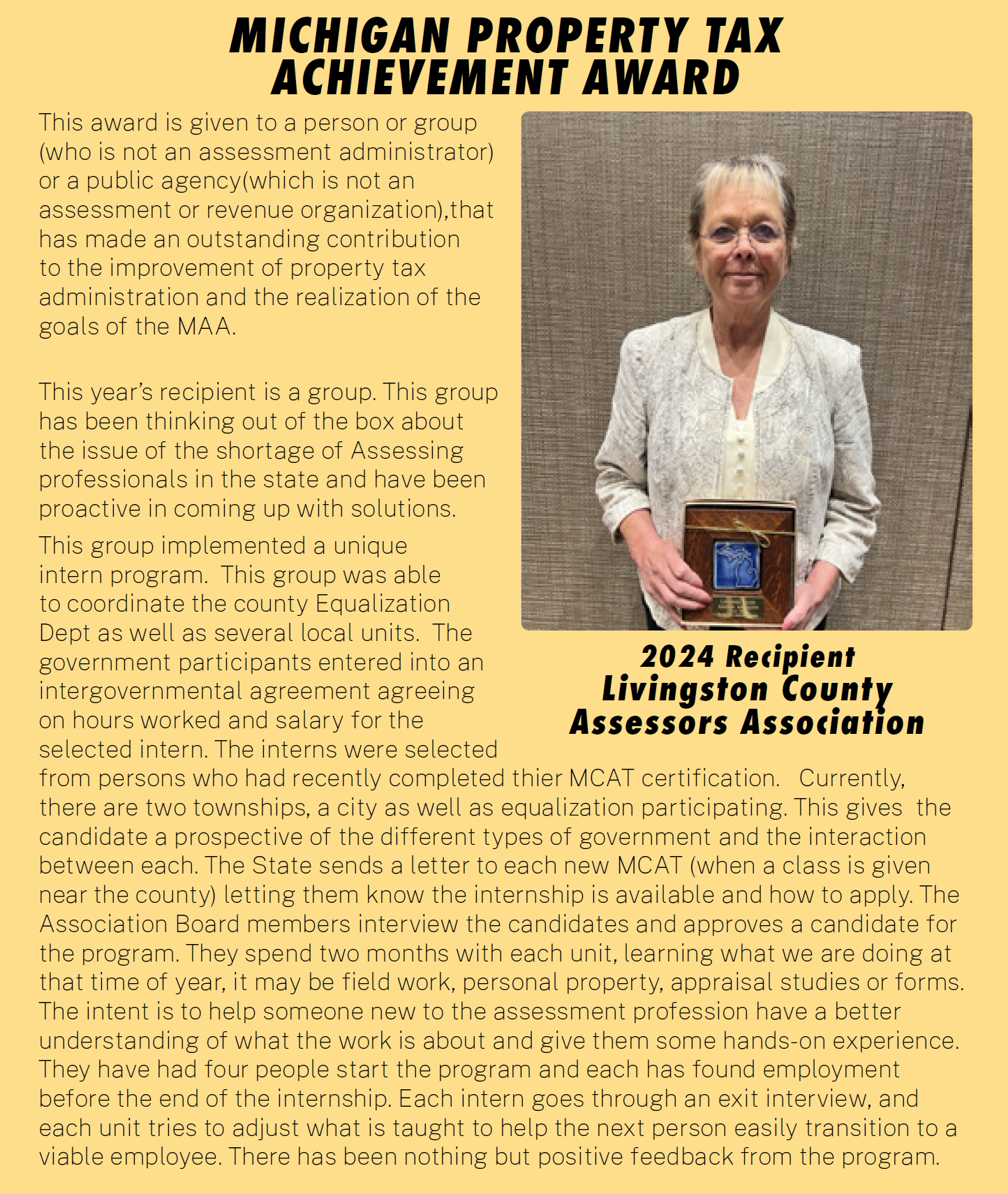 MICHIGAN PROPERTY TAX ACHIEVEMENT AWARD

This award is given to a person or group (who is not an assessment administrator) or a public agency(which is not an assessment or revenue organization),that has made an outstanding contribution to the improvement of property tax administration and the realization of the goals of the MAA.

This year's recipient is a group. This group has been thinking out of the box about the issue of the shortage of Assessing professionals in the state and have been proactive in coming up with solutions.

This group implemented a unique intern program. This group was able to coordinate the county Equalization Dept as well as several local units. The government participants entered into an intergovernmental agreement agreeing on hours worked and salary for the selected intern. The interns were selected from persons who had recently completed thier MCAT certification. Currently, there are two townships, a city as well as equalization participating. This gives the candidate a prospective of the different types of government and the interaction between each. The State sends a letter to each new MCAT (when a class is given near the county) letting them know the internship is available and how to apply. The Association Board members interview the candidates and approves a candidate for the program. They spend two months with each unit, learning what we are doing at that time of year, it may be field work, personal property, appraisal studies or forms. The intent is to help someone new to the assessment profession have a better understanding of what the work is about and give them some hands-on experience. They have had four people start the program and each has found employment before the end of the internship. Each intern goes through an exit interview, and each unit tries to adjust what is taught to help the next person easily transition to a viable employee. There has been nothing but positive feedback from the program.

2024 Recipient
Livingston County
Assessors Association